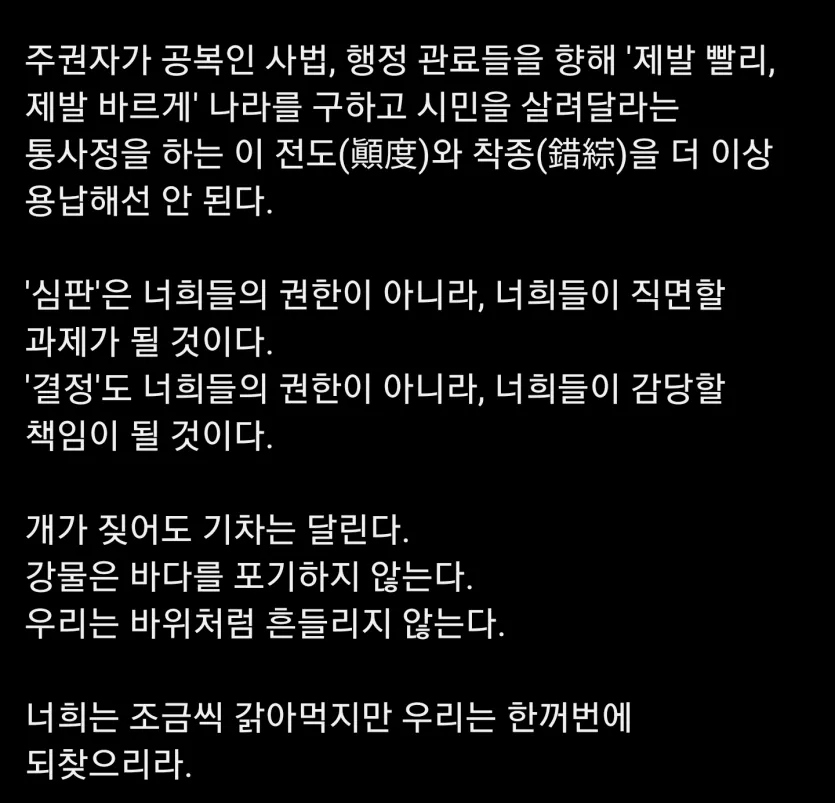 주권자가 공복인 사법, 행정 관료들을 향해 '제발 빨리, 제발 바르게' 나라를 구하고 시민을 살려달라는 통사정을 하는 이 전도(顚度)와 착종(錯綜)을 더 이상 용납해선 안 된다.

'심판'은 너희들의 권한이 아니라, 너희들이 직면할 과제가 될 것이다.
'결정'도 너희들의 권한이 아니라, 너희들이 감당할 책임이 될 것이다.

개가 짖어도 기차는 달린다.
강물은 바다를 포기하지 않는다.
우리는 바위처럼 흔들리지 않는다.

너희는 조금씩 갉아먹지만 우리는 한꺼번에 되찾으리라.